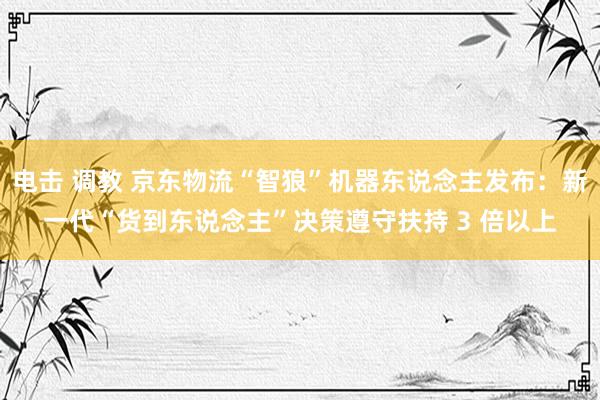 电击 调教 京东物流“智狼”机器东说念主发布：新一代“货到东说念主”决策遵守扶持 3 倍以上